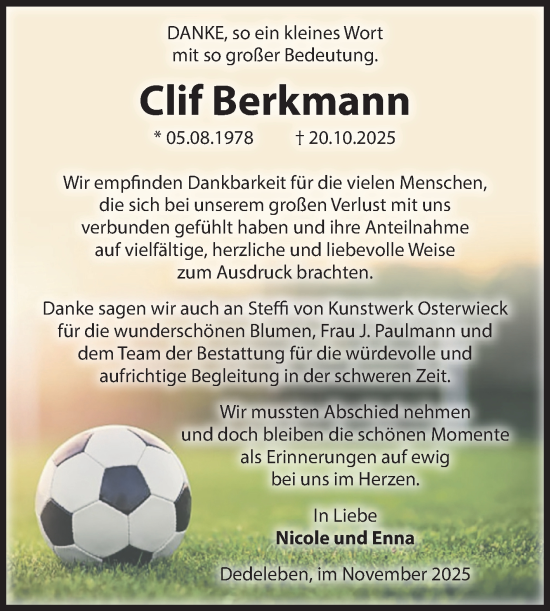 DANKE, so ein kleines Wort mit so großer Bedeutung.

Clif Berkmann

* 05.08.1978 † 20.10.2025

Wir empfinden Dankbarkeit für die vielen Menschen, die sich bei unserem großen Verlust mit uns verbunden gefühlt haben und ihre Anteilnahme auf vielfältige, herzliche und liebevolle Weise zum Ausdruck brachten.

Danke sagen wir auch an Steffi von Kunstwerk Osterwieck für die wunderschönen Blumen, Frau J. Paulmann und dem Team der Bestattung für die würdevolle und aufrichtige Begleitung in der schweren Zeit.

Wir mussten Abschied nehmen und doch bleiben die schönen Momente als Erinnerungen auf ewig bei uns im Herzen.

In Liebe
Nicole und Enna

Dedeleben, im November 2025